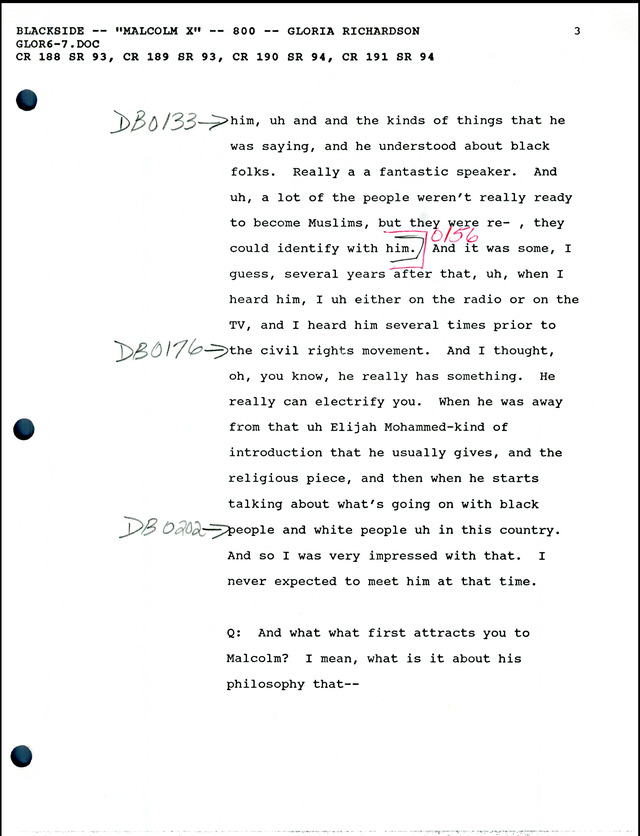 BLACKSIDE -- "MALCOLM X" -- 800 -- GLORIA RICHARDSON 3
GLOR6-7.DOC
CR 188 SR 93, CR 189 SR 93, CR 190 SR 94, CR 191 SR 94

DB0133→ him, uh and and the kinds of things that he was saying, and he understood about black folks. Really a a fantastic speaker. And uh, a lot of the people weren't really ready to become Muslims, but they were re- , they could identify with him. 0156 And it was some, I guess, several years after that, uh, when I heard him, I uh either on the radio or on the TV, and I heard him several times prior to DB0176→ the civil rights movement. And I thought, oh, you know, he really has something. He really can electrify you. When he was away from that uh Elijah Mohammed-kind of introduction that he usually gives, and the religious piece, and then when he starts talking about what's going on with black DB0202→ people and white people uh in this country. And so I was very impressed with that. I never expected to meet him at that time.

Q: And what what first attracts you to Malcolm? I mean, what is it about his philosophy that--